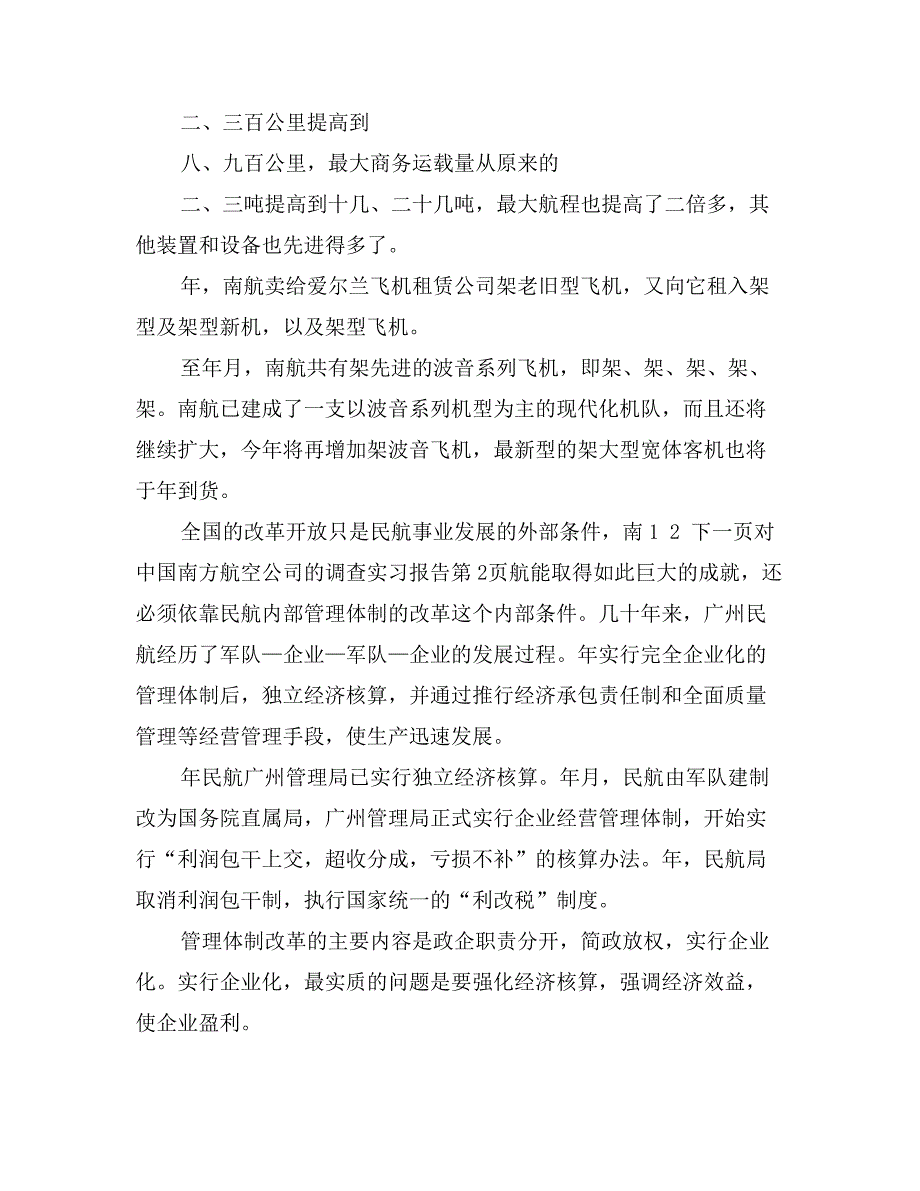 二、三百公里提高到

八、九百公里，最大商务运载量从原来的

二、三吨提高到十几、二十几吨，最大航程也提高了二倍多，其他装置和设备也先进得多了。

年，南航卖给爱尔兰飞机租赁公司架老旧型飞机，又向它租入架型及架型新机，以及架型飞机。

至年月，南航共有架先进的波音系列飞机，即架、架、架、架、架。南航已建成了一支以波音系列机型为主的现代化机队，而且还将继续扩大，今年将再增加架波音飞机，最新型的架大型宽体客机也将于年到货。

全国的改革开放只是民航事业发展的外部条件，南 1 2 下一页对中国南方航空公司的调查实习报告第 2页航能取得如此巨大的成就，还必须依靠民航内部管理体制的改革这个内部条件。几十年来，广州民航经历了军队—企业—军队—企业的发展过程。年实行完全企业化的管理体制后，独立经济核算，并通过推行经济承包责任制和全面质量管理等经营管理手段，使生产迅速发展。

年民航广州管理局已实行独立经济核算。年月，民航由军队建制改为国务院直属局，广州管理局正式实行企业经营管理体制，开始实行“利润包干上交，超收分成，亏损不补”的核算办法。年，民航局取消利润包干制，执行国家统一的“利改税”制度。

管理体制改革的主要内容是政企职责分开，简政放权，实行企业化。实行企业化，最实质的问题是要强化经济核算，强调经济效益，使企业盈利。